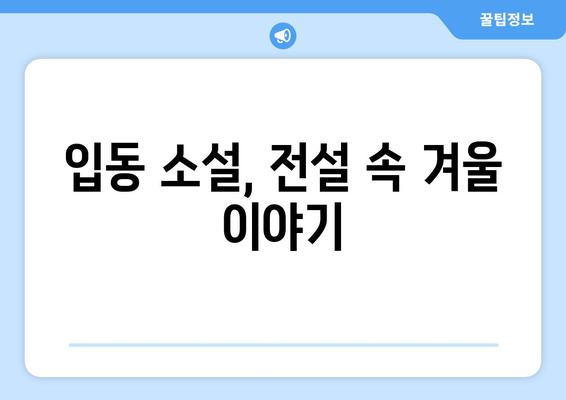 꿀팁정보

입동 소설, 전설 속 겨울 이야기